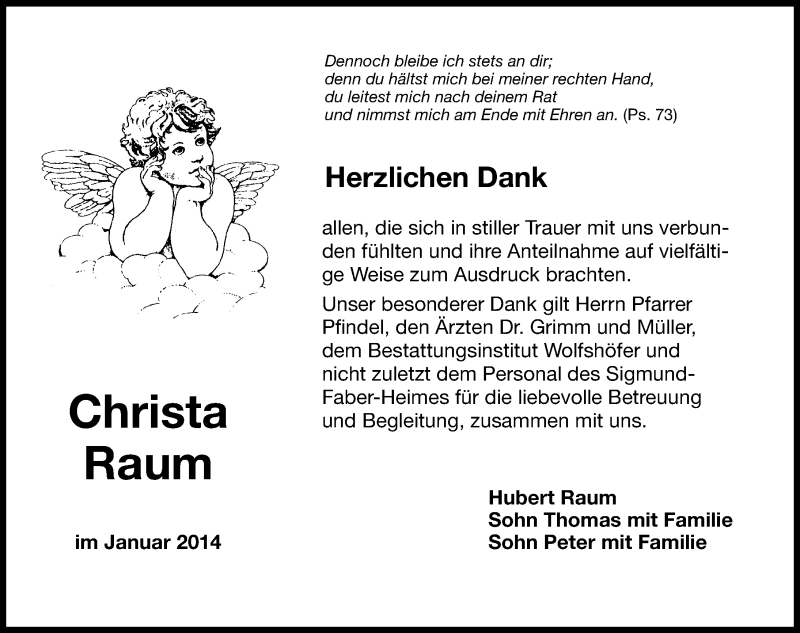 Dennoch bleibe ich stets an dir;
denn du hältst mich bei meiner rechten Hand,
du leitest mich nach deinem Rat
und nimmst mich am Ende mit Ehren an. (Ps. 73)

Herzlichen Dank

allen, die sich in stiller Trauer mit uns verbunden fühlten und ihre Anteilnahme auf vielfältige Weise zum Ausdruck brachten.

Unser besonderer Dank gilt Herrn Pfarrer Pfindel, den Ärzten Dr. Grimm und Müller, dem Bestattungsinstitut Wolfshöfer und nicht zuletzt dem Personal des Sigmund-Faber-Heimes für die liebevolle Betreuung und Begleitung, zusammen mit uns.

Christa
Raum

im Januar 2014

Hubert Raum
Sohn Thomas mit Familie
Sohn Peter mit Familie